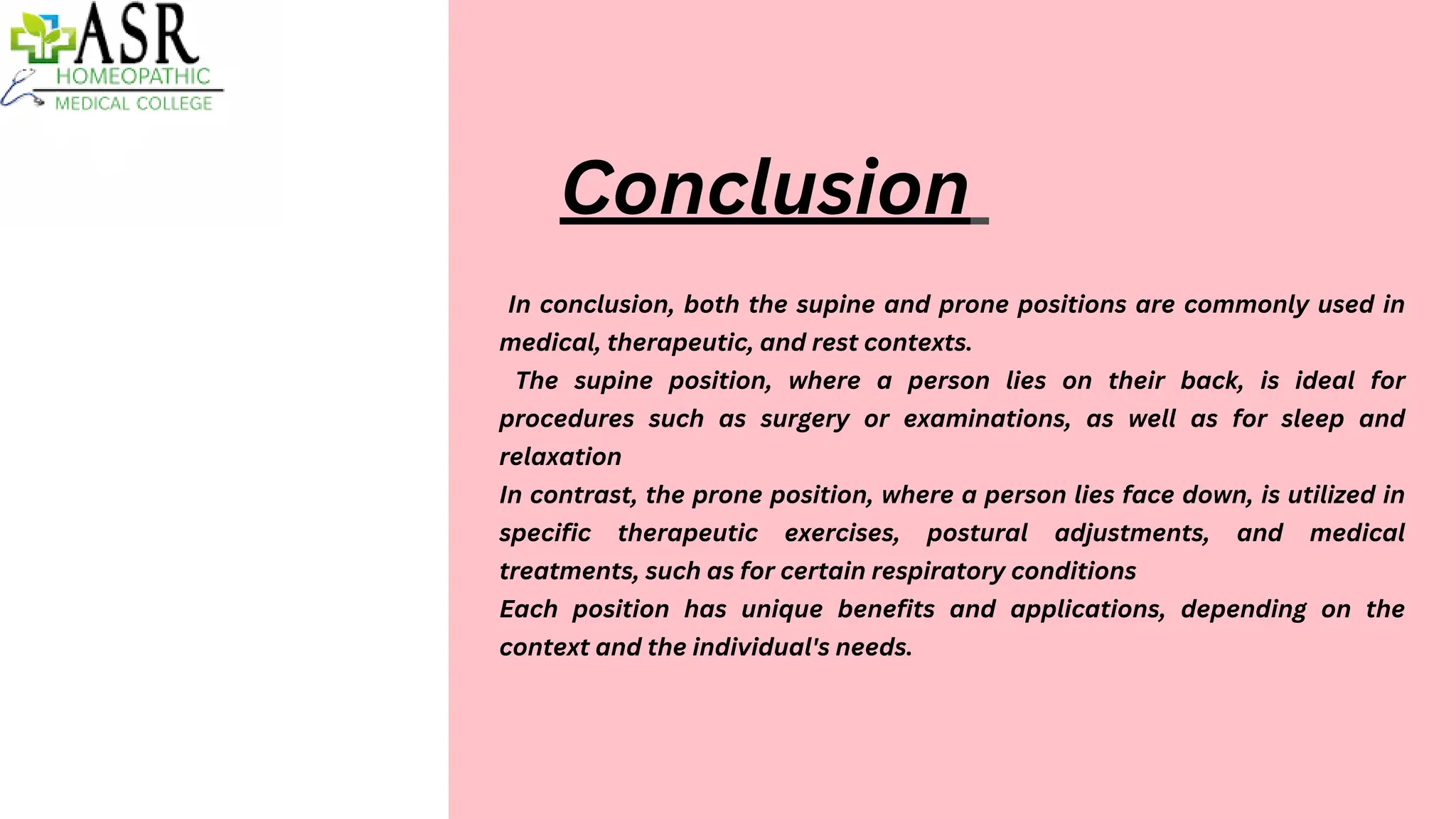 ASR
HOMEOPATHIC
MEDICAL COLLEGE

Conclusion

In conclusion, both the supine and prone positions are commonly used in medical, therapeutic, and rest contexts.

The supine position, where a person lies on their back, is ideal for procedures such as surgery or examinations, as well as for sleep and relaxation

In contrast, the prone position, where a person lies face down, is utilized in specific therapeutic exercises, postural adjustments, and medical treatments, such as for certain respiratory conditions

Each position has unique benefits and applications, depending on the context and the individual's needs.